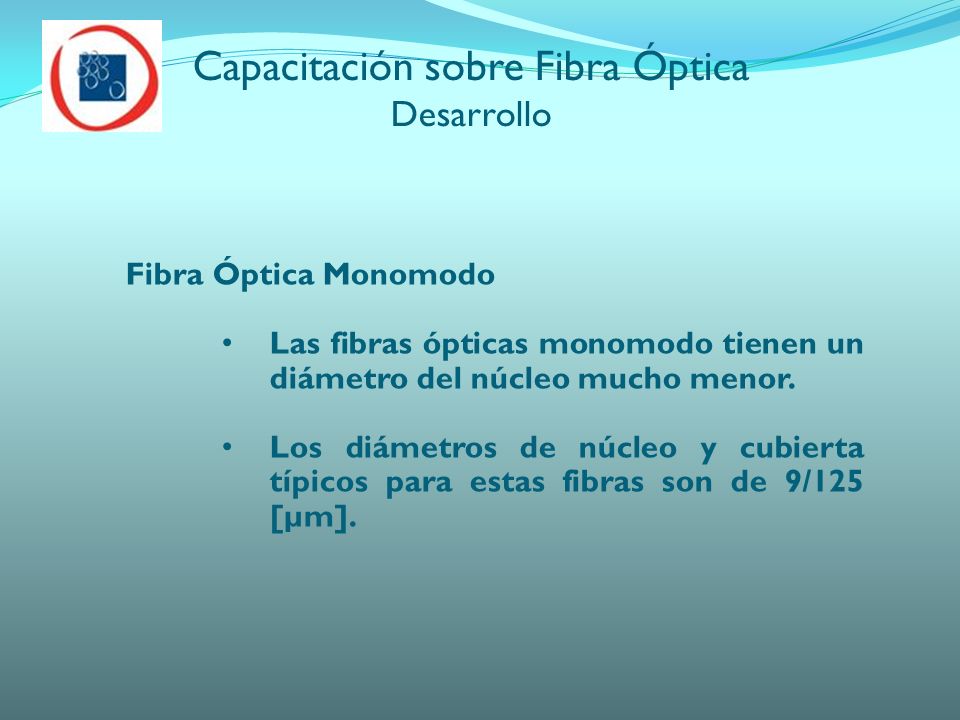 Capacitación sobre Fibra Óptica
Desarrollo

Fibra Óptica Monomodo

• Las fibras ópticas monomodo tienen un diámetro del núcleo mucho menor.

• Los diámetros de núcleo y cubierta típicos para estas fibras son de 9/125 [µm].